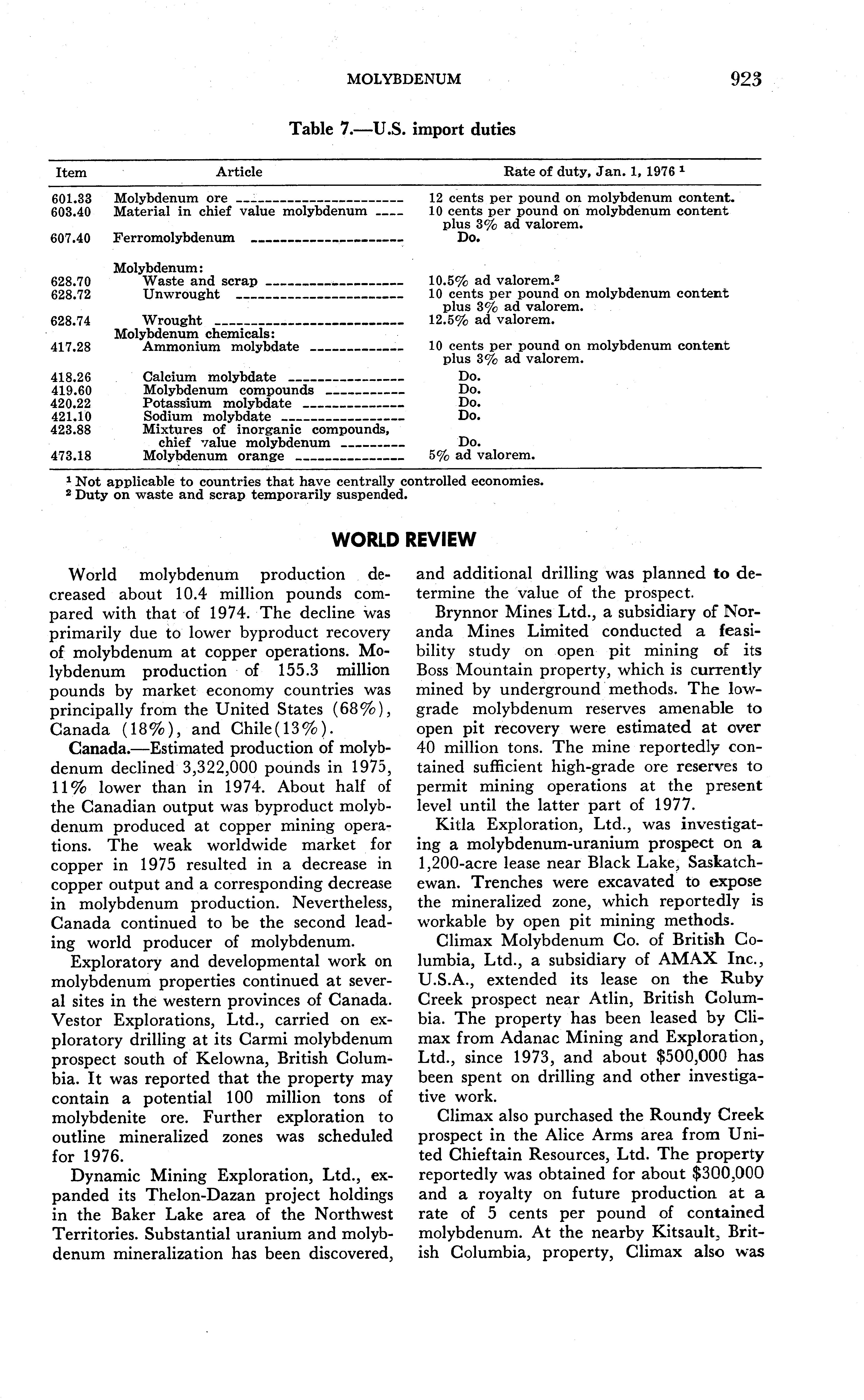 MOLYBDENUM 923

Table 7.—U.S. import duties

| Item | Article | Rate of duty, Jan. 1, 1976 $^1$ |
|---|---|---|
| 601.33 | Molybdenum ore | 12 cents per pound on molybdenum content. |
| 603.40 | Material in chief value molybdenum | 10 cents per pound on molybdenum content plus 3% ad valorem. |
| 607.40 | Ferromolybdenum | Do. |
| | Molybdenum: | |
| 628.70 | Waste and scrap | 10.5% ad valorem.$^2$ |
| 628.72 | Unwrought | 10 cents per pound on molybdenum content plus 3% ad valorem. |
| 628.74 | Wrought | 12.5% ad valorem. |
| | Molybdenum chemicals: | |
| 417.28 | Ammonium molybdate | 10 cents per pound on molybdenum content plus 3% ad valorem. |
| 418.26 | Calcium molybdate | Do. |
| 419.60 | Molybdenum compounds | Do. |
| 420.22 | Potassium molybdate | Do. |
| 421.10 | Sodium molybdate | Do. |
| 423.88 | Mixtures of inorganic compounds, chief value molybdenum | Do. |
| 473.18 | Molybdenum orange | 5% ad valorem. |

$^1$ Not applicable to countries that have centrally controlled economies.
$^2$ Duty on waste and scrap temporarily suspended.

WORLD REVIEW

World molybdenum production decreased about 10.4 million pounds compared with that of 1974. The decline was primarily due to lower byproduct recovery of molybdenum at copper operations. Molybdenum production of 155.3 million pounds by market economy countries was principally from the United States (68%), Canada (18%), and Chile(13%).

Canada.—Estimated production of molybdenum declined 3,322,000 pounds in 1975, 11% lower than in 1974. About half of the Canadian output was byproduct molybdenum produced at copper mining operations. The weak worldwide market for copper in 1975 resulted in a decrease in copper output and a corresponding decrease in molybdenum production. Nevertheless, Canada continued to be the second leading world producer of molybdenum.

Exploratory and developmental work on molybdenum properties continued at several sites in the western provinces of Canada. Vestor Explorations, Ltd., carried on exploratory drilling at its Carmi molybdenum prospect south of Kelowna, British Columbia. It was reported that the property may contain a potential 100 million tons of molybdenite ore. Further exploration to outline mineralized zones was scheduled for 1976.

Dynamic Mining Exploration, Ltd., expanded its Thelon-Dazan project holdings in the Baker Lake area of the Northwest Territories. Substantial uranium and molybdenum mineralization has been discovered, and additional drilling was planned to determine the value of the prospect.

Brynnor Mines Ltd., a subsidiary of Noranda Mines Limited conducted a feasibility study on open pit mining of its Boss Mountain property, which is currently mined by underground methods. The low-grade molybdenum reserves amenable to open pit recovery were estimated at over 40 million tons. The mine reportedly contained sufficient high-grade ore reserves to permit mining operations at the present level until the latter part of 1977.

Kitla Exploration, Ltd., was investigating a molybdenum-uranium prospect on a 1,200-acre lease near Black Lake, Saskatchewan. Trenches were excavated to expose the mineralized zone, which reportedly is workable by open pit mining methods.

Climax Molybdenum Co. of British Columbia, Ltd., a subsidiary of AMAX Inc., U.S.A., extended its lease on the Ruby Creek prospect near Atlin, British Columbia. The property has been leased by Climax from Adanac Mining and Exploration, Ltd., since 1973, and about $500,000 has been spent on drilling and other investigative work.

Climax also purchased the Roundy Creek prospect in the Alice Arms area from United Chieftain Resources, Ltd. The property reportedly was obtained for about $300,000 and a royalty on future production at a rate of 5 cents per pound of contained molybdenum. At the nearby Kitsault, British Columbia, property, Climax also was